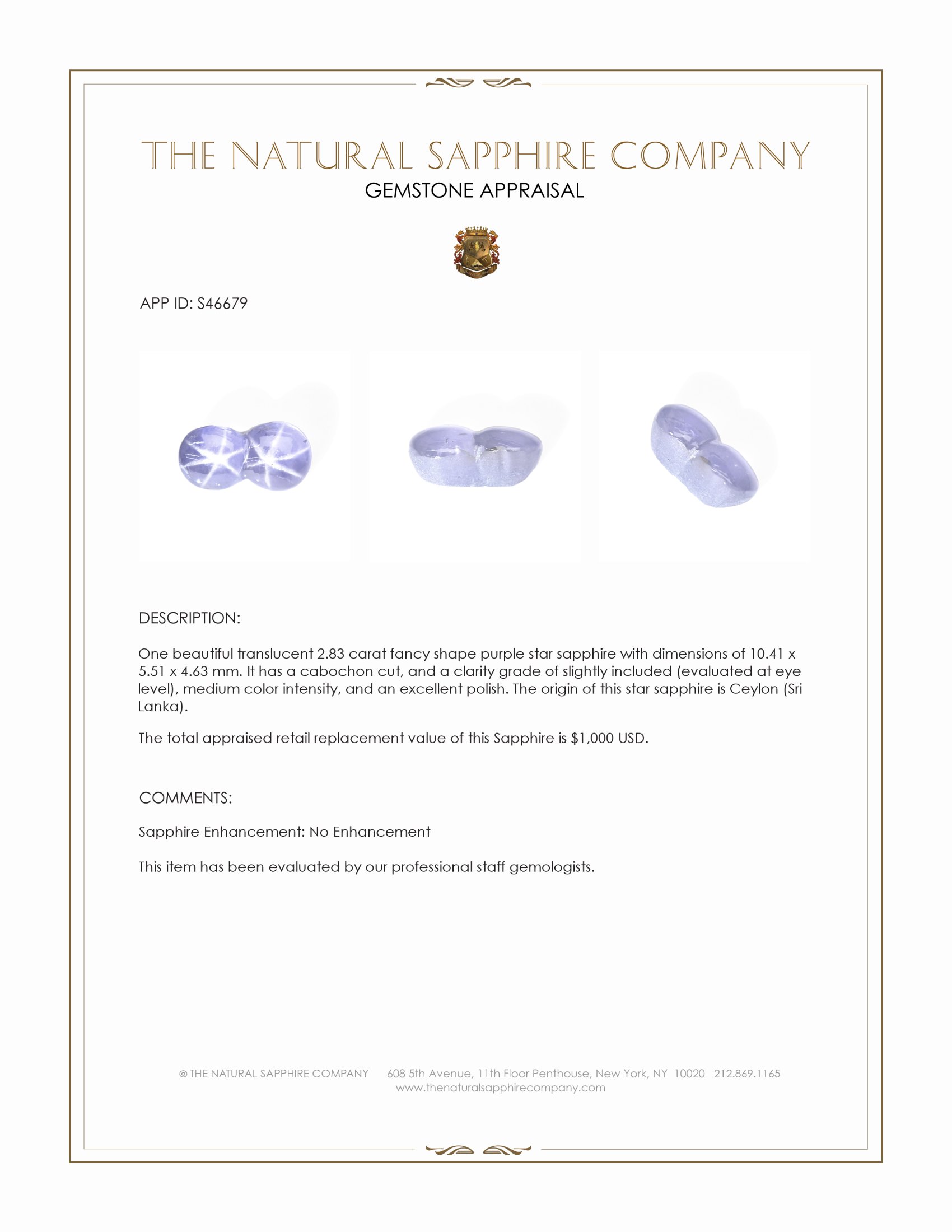 THE NATURAL SAPPHIRE COMPANY
GEMSTONE APPRAISAL

APP ID: S46679

DESCRIPTION:

One beautiful translucent 2.83 carat fancy shape purple star sapphire with dimensions of 10.41 x 5.51 x 4.63 mm. It has a cabochon cut, and a clarity grade of slightly included (evaluated at eye level), medium color intensity, and an excellent polish. The origin of this star sapphire is Ceylon (Sri Lanka).

The total appraised retail replacement value of this Sapphire is $1,000 USD.

COMMENTS:

Sapphire Enhancement: No Enhancement

This item has been evaluated by our professional staff gemologists.

© THE NATURAL SAPPHIRE COMPANY 608 5th Avenue, 11th Floor Penthouse, New York, NY 10020 212.869.1165
www.thenaturalsapphirecompany.com